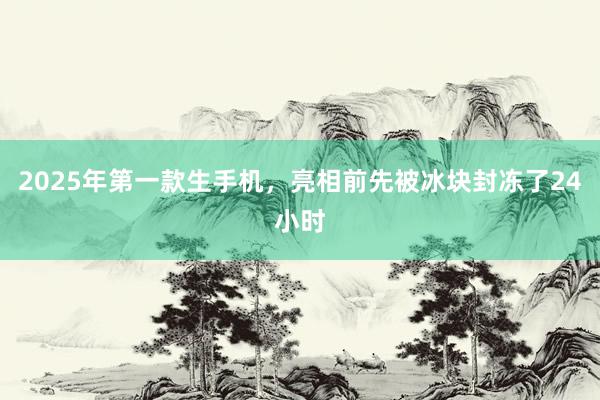 2025年第一款生手机，亮相前先被冰块封冻了24小时